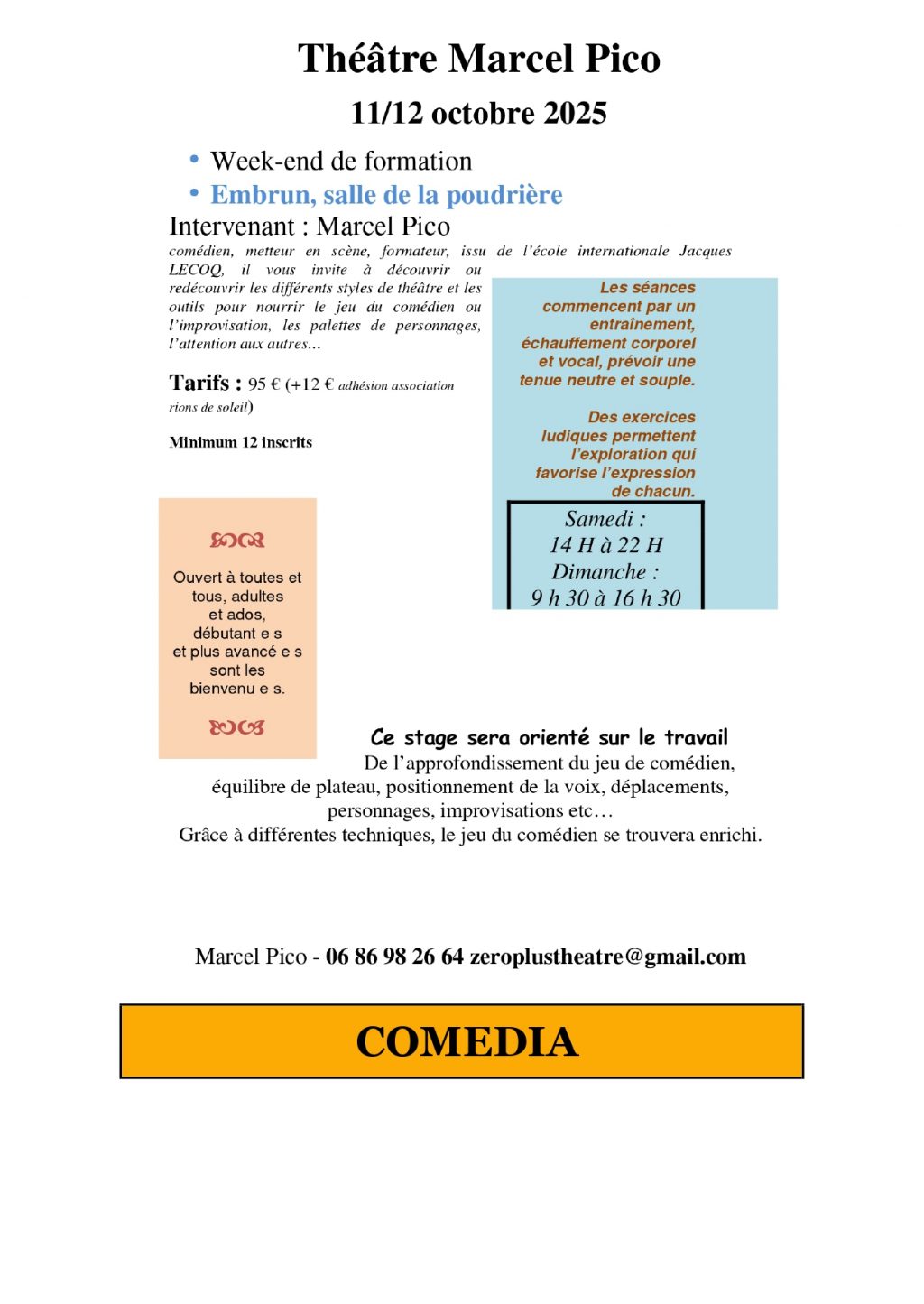 Théâtre Marcel Pico

11/12 octobre 2025

• Week-end de formation
• Embrun, salle de la poudrière

Intervenant : Marcel Pico

comédien, metteur en scène, formateur, issu de l'école internationale Jacques LECOQ, il vous invite à découvrir ou redécouvrir les différents styles de théâtre et les outils pour nourrir le jeu du comédien ou l'improvisation, les palettes de personnages, l'attention aux autres...

Tarifs : 95 € (+12 € adhésion association rions de soleil)

Minimum 12 inscrits

Les séances commencent par un entraînement, échauffement corporel et vocal, prévoir une tenue neutre et souple.

Des exercices ludiques permettent l'exploration qui favorise l'expression de chacun.

Samedi :
14 H à 22 H
Dimanche :
9 h 30 à 16 h 30

Ouvert à toutes et tous, adultes et ados, débutant e s et plus avancé e s sont les bienvenu e s.

Ce stage sera orienté sur le travail
De l'approfondissement du jeu de comédien, équilibre de plateau, positionnement de la voix, déplacements, personnages, improvisations etc…
Grâce à différentes techniques, le jeu du comédien se trouvera enrichi.

Marcel Pico - 06 86 98 26 64 zeroplustheatre@gmail.com

COMEDIA